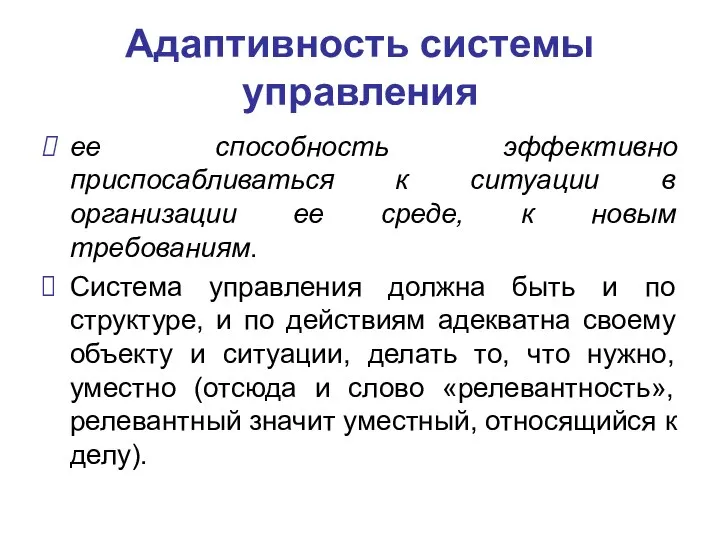 Адаптивность системы управления

ее способность эффективно приспосабливаться к ситуации в организации ее среде, к новым требованиям.

Система управления должна быть и по структуре, и по действиям адекватна своему объекту и ситуации, делать то, что нужно, уместно (отсюда и слово «релевантность», релевантный значит уместный, относящийся к делу).